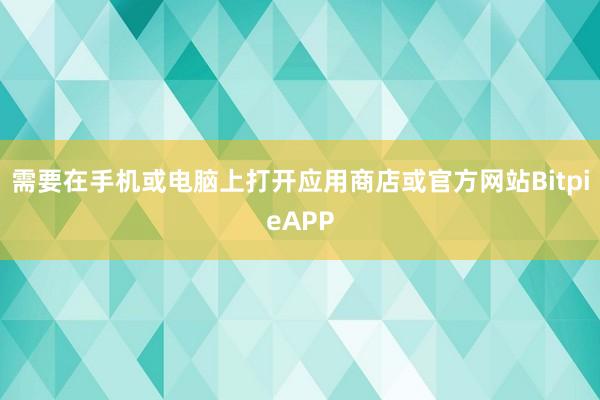 需要在手机或电脑上打开应用商店或官方网站BitpieAPP